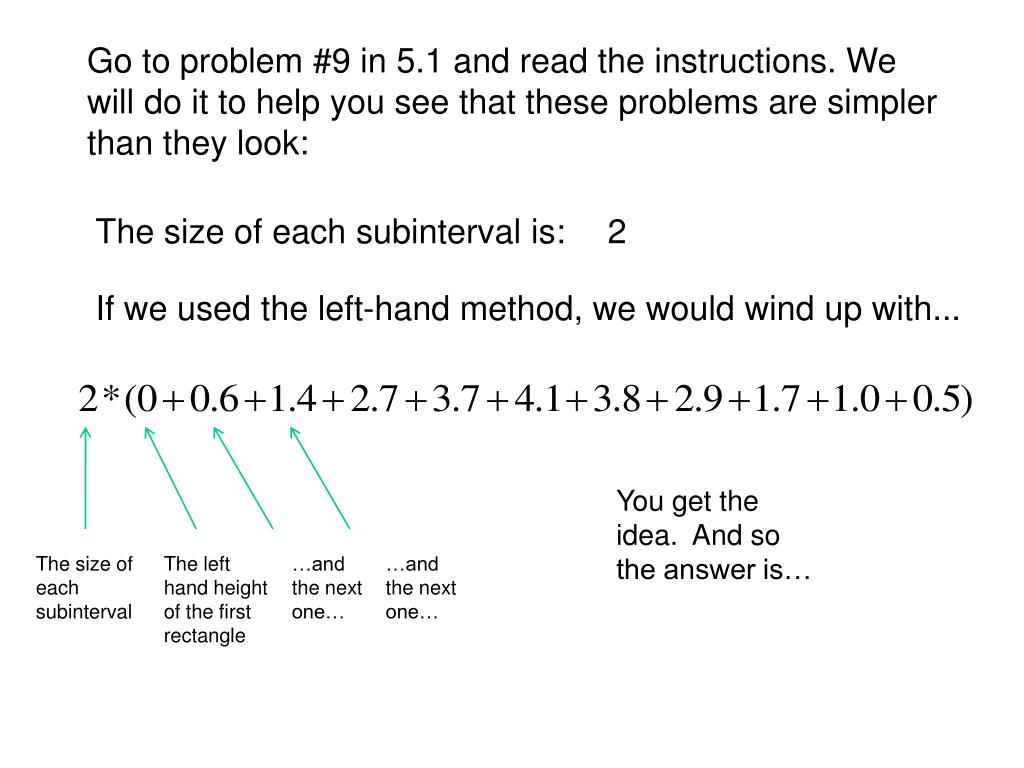 Go to problem #9 in 5.1 and read the instructions. We will do it to help you see that these problems are simpler than they look:

The size of each subinterval is: 2

If we used the left-hand method, we would wind up with...

$2*(0+0.6+1.4+2.7+3.7+4.1+3.8+2.9+1.7+1.0+0.5)$

The size of each subinterval

The left hand height of the first rectangle

…and the next one…

…and the next one…

You get the idea. And so the answer is…